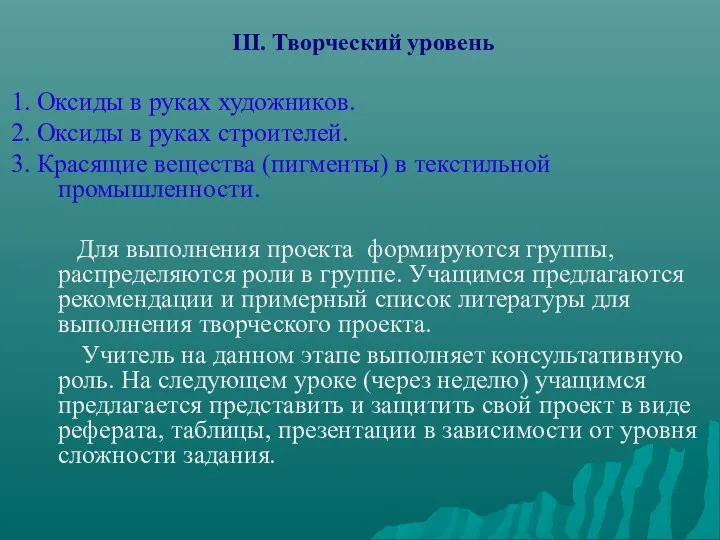 III. Творческий уровень

1. Оксиды в руках художников.
2. Оксиды в руках строителей.
3. Красящие вещества (пигменты) в текстильной промышленности.

Для выполнения проекта формируются группы, распределяются роли в группе. Учащимся предлагаются рекомендации и примерный список литературы для выполнения творческого проекта.

Учитель на данном этапе выполняет консультативную роль. На следующем уроке (через неделю) учащимся предлагается представить и защитить свой проект в виде реферата, таблицы, презентации в зависимости от уровня сложности задания.